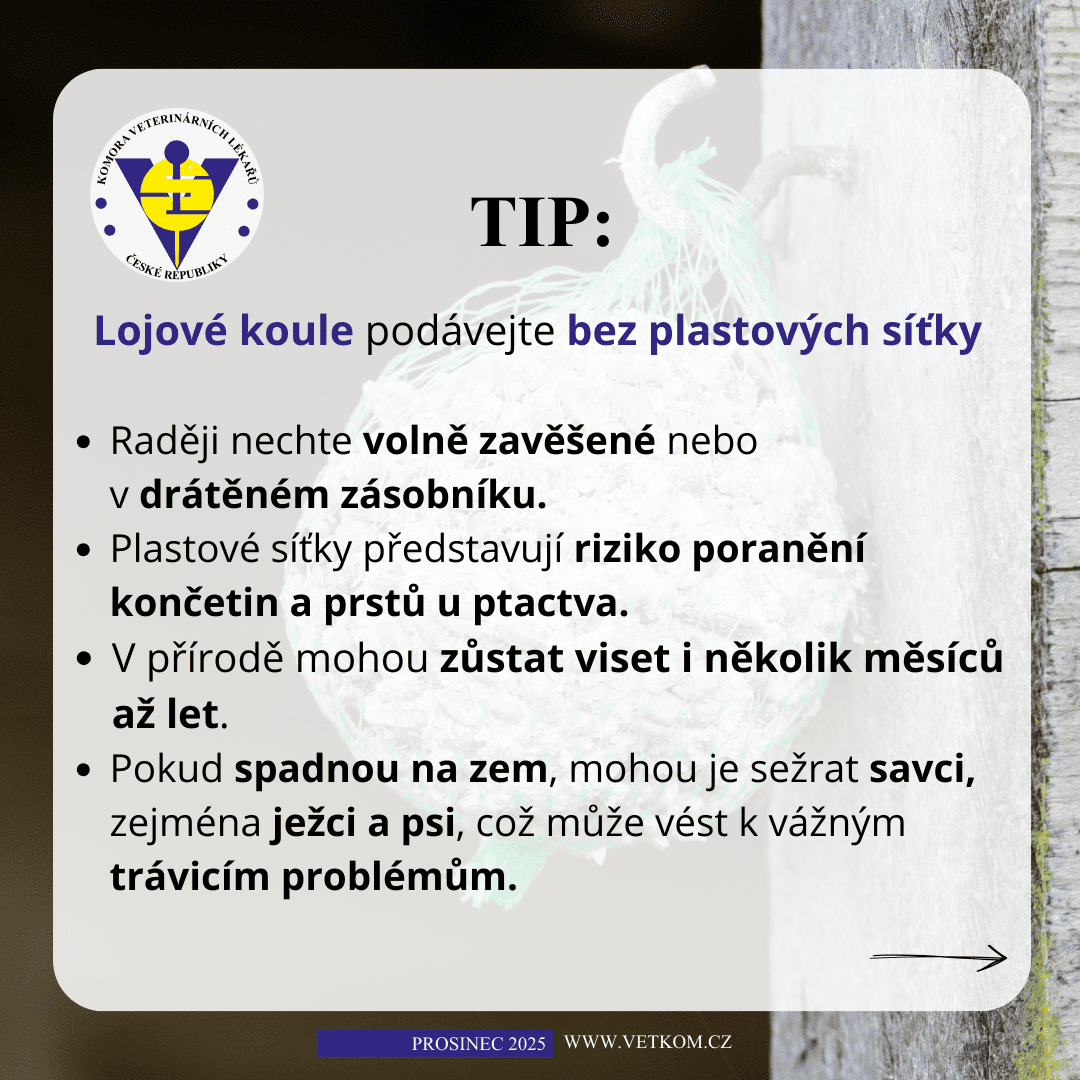 KOMORA VETERINÁRNÍCH LÉKAŘŮ ČESKÉ REPUBLIKY

TIP:

Lojové koule podávejte bez plastových síťky

• Raději nechte volně zavěšené nebo v drátěném zásobníku.
• Plastové síťky představují riziko poranění končetin a prstů u ptactva.
• V přírodě mohou zůstat viset i několik měsíců až let.
• Pokud spadnou na zem, mohou je sežrat savci, zejména ježci a psi, což může vést k vážným trávicím problémům.

PROSINEC 2025 WWW.VETKOM.CZ